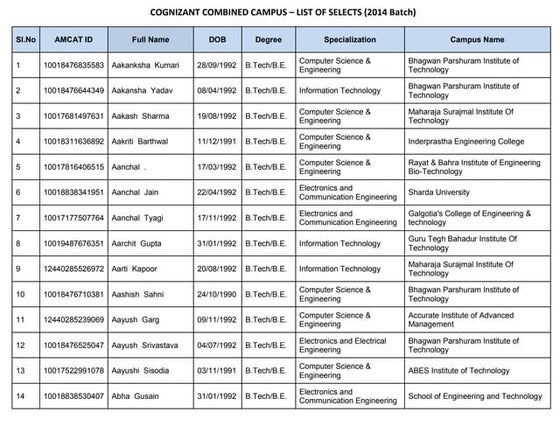 COGNIZANT COMBINED CAMPUS – LIST OF SELECTS (2014 Batch)

| Sl.No | AMCAT ID | Full Name | DOB | Degree | Specialization | Campus Name |
|---|---|---|---|---|---|---|
| 1 | 10018476835583 | Aakanksha Kumari | 28/09/1992 | B.Tech/B.E. | Computer Science & Engineering | Bhagwan Parshuram Institute of Technology |
| 2 | 10018476644349 | Aakansha Yadav | 08/04/1992 | B.Tech/B.E. | Information Technology | Bhagwan Parshuram Institute of Technology |
| 3 | 10017681497631 | Aakash Sharma | 19/08/1992 | B.Tech/B.E. | Computer Science & Engineering | Maharaja Surajmal Institute Of Technology |
| 4 | 10018311636892 | Aakriti Barthwal | 11/12/1991 | B.Tech/B.E. | Computer Science & Engineering | Inderprastha Engineering College |
| 5 | 10017816406515 | Aanchal . | 17/03/1992 | B.Tech/B.E. | Computer Science & Engineering | Rayat & Bahra Institute of Engineering Bio-Technology |
| 6 | 10018838341951 | Aanchal Jain | 22/04/1992 | B.Tech/B.E. | Electronics and Communication Engineering | Sharda University |
| 7 | 10017177507764 | Aanchal Tyagi | 17/11/1992 | B.Tech/B.E. | Electronics and Communication Engineering | Galgotia's College of Engineering & technology |
| 8 | 10019487676351 | Aarchit Gupta | 31/01/1992 | B.Tech/B.E. | Information Technology | Guru Tegh Bahadur Institute Of Technology |
| 9 | 12440285526972 | Aarti Kapoor | 20/08/1992 | B.Tech/B.E. | Information Technology | Maharaja Surajmal Institute Of Technology |
| 10 | 10018476710381 | Aashish Sahni | 24/10/1990 | B.Tech/B.E. | Computer Science & Engineering | Bhagwan Parshuram Institute of Technology |
| 11 | 12440285239069 | Aayush Garg | 09/11/1992 | B.Tech/B.E. | Computer Science & Engineering | Accurate Institute of Advanced Management |
| 12 | 10018476525047 | Aayush Srivastava | 04/07/1992 | B.Tech/B.E. | Electronics and Electrical Engineering | Bhagwan Parshuram Institute of Technology |
| 13 | 10017522991078 | Aayushi Sisodia | 03/11/1991 | B.Tech/B.E. | Computer Science & Engineering | ABES Institute of Technology |
| 14 | 10018838530407 | Abha Gusain | 31/01/1992 | B.Tech/B.E. | Electronics and Communication Engineering | School of Engineering and Technology |